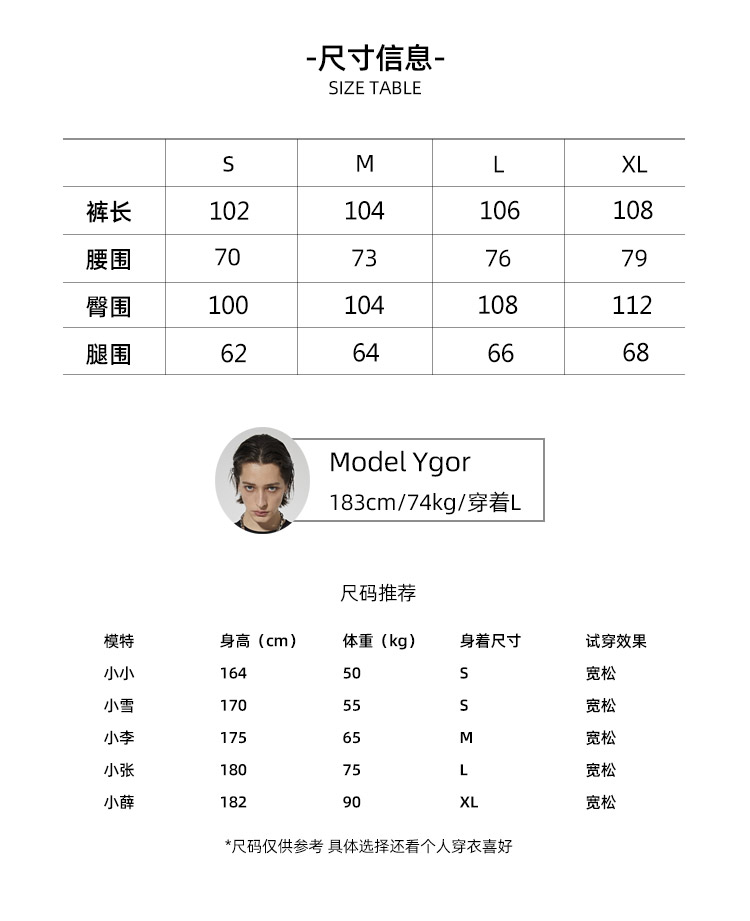 -尺寸信息-
SIZE TABLE

| | S | M | L | XL |
|---|---|---|---|---|
| 裤长 | 102 | 104 | 106 | 108 |
| 腰围 | 70 | 73 | 76 | 79 |
| 臀围 | 100 | 104 | 108 | 112 |
| 腿围 | 62 | 64 | 66 | 68 |

Model Ygor
183cm/74kg/穿着L

尺码推荐

| 模特 | 身高（cm） | 体重（kg） | 身着尺寸 | 试穿效果 |
|---|---|---|---|---|
| 小小 | 164 | 50 | S | 宽松 |
| 小雪 | 170 | 55 | S | 宽松 |
| 小李 | 175 | 65 | M | 宽松 |
| 小张 | 180 | 75 | L | 宽松 |
| 小薛 | 182 | 90 | XL | 宽松 |

*尺码仅供参考 具体选择还看个人穿衣喜好